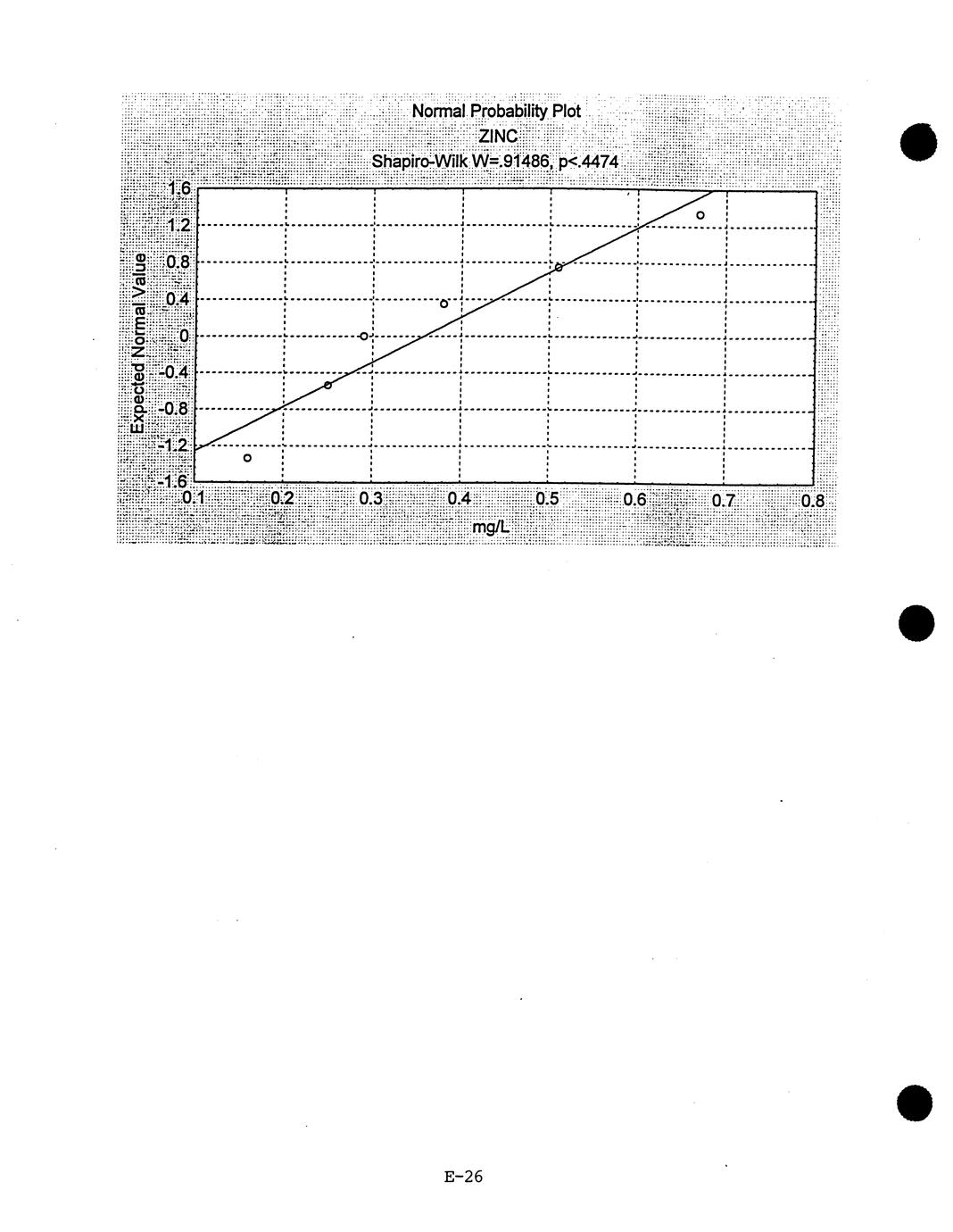 Normal Probability Plot
ZINC
Shapiro-Wilk W=.91486, p<.4474

Expected Normal Value

1.6
1.2
0.8
0.4
0
-0.4
-0.8
-1.2
-1.6

0.1
0.2
0.3
0.4
0.5
0.6
0.7
0.8

mg/L

E-26